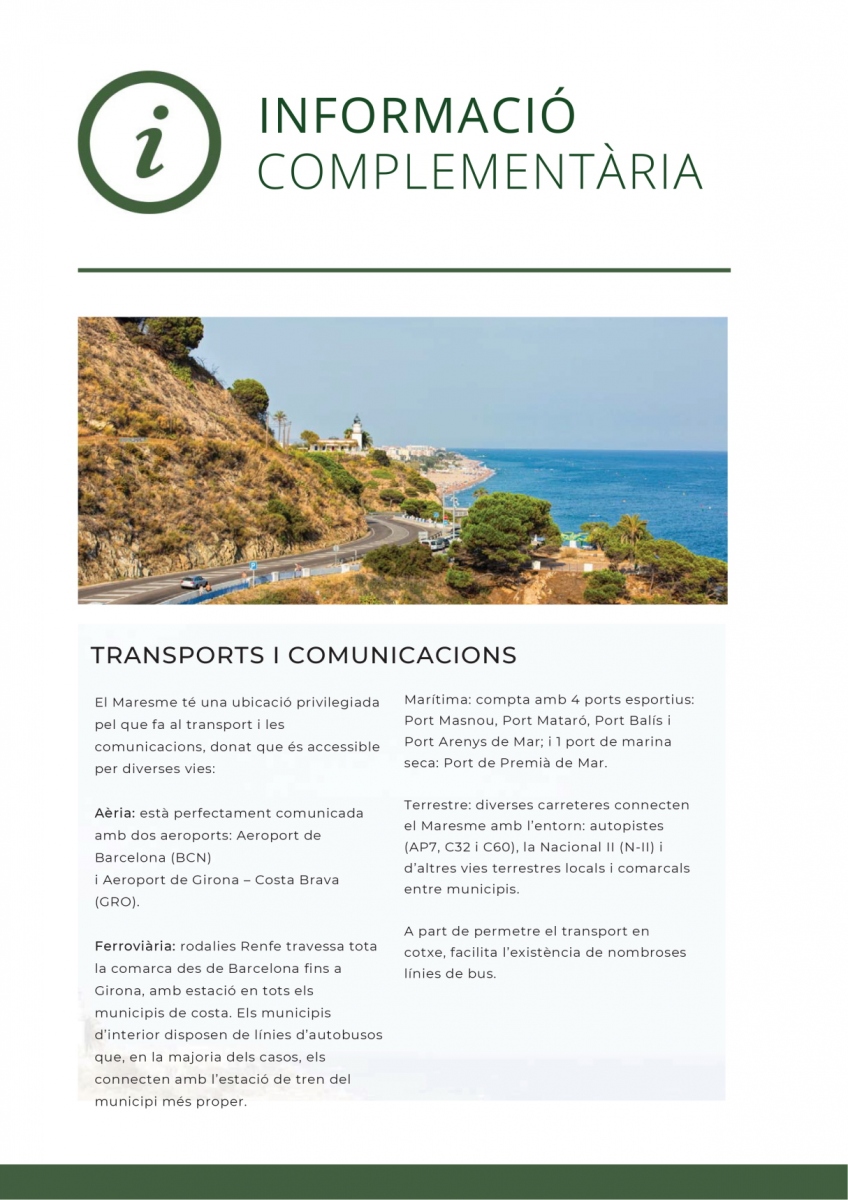 i

INFORMACIÓ
COMPLEMENTÀRIA

TRANSPORTS I COMUNICACIONS

El Maresme té una ubicació privilegiada pel que fa al transport i les comunicacions, donat que és accessible per diverses vies:

Aèria: està perfectament comunicada amb dos aeroports: Aeroport de Barcelona (BCN)
i Aeroport de Girona – Costa Brava (GRO).

Ferroviària: rodalies Renfe travessa tota la comarca des de Barcelona fins a Girona, amb estació en tots els municipis de costa. Els municipis d'interior disposen de línies d'autobusos que, en la majoria dels casos, els connecten amb l'estació de tren del municipi més proper.

Marítima: compta amb 4 ports esportius: Port Masnou, Port Mataró, Port Balís i Port Arenys de Mar; i 1 port de marina seca: Port de Premià de Mar.

Terrestre: diverses carreteres connecten el Maresme amb l'entorn: autopistes (AP7, C32 i C60), la Nacional II (N-II) i d'altres vies terrestres locals i comarcals entre municipis.

A part de permetre el transport en cotxe, facilita l'existència de nombroses línies de bus.